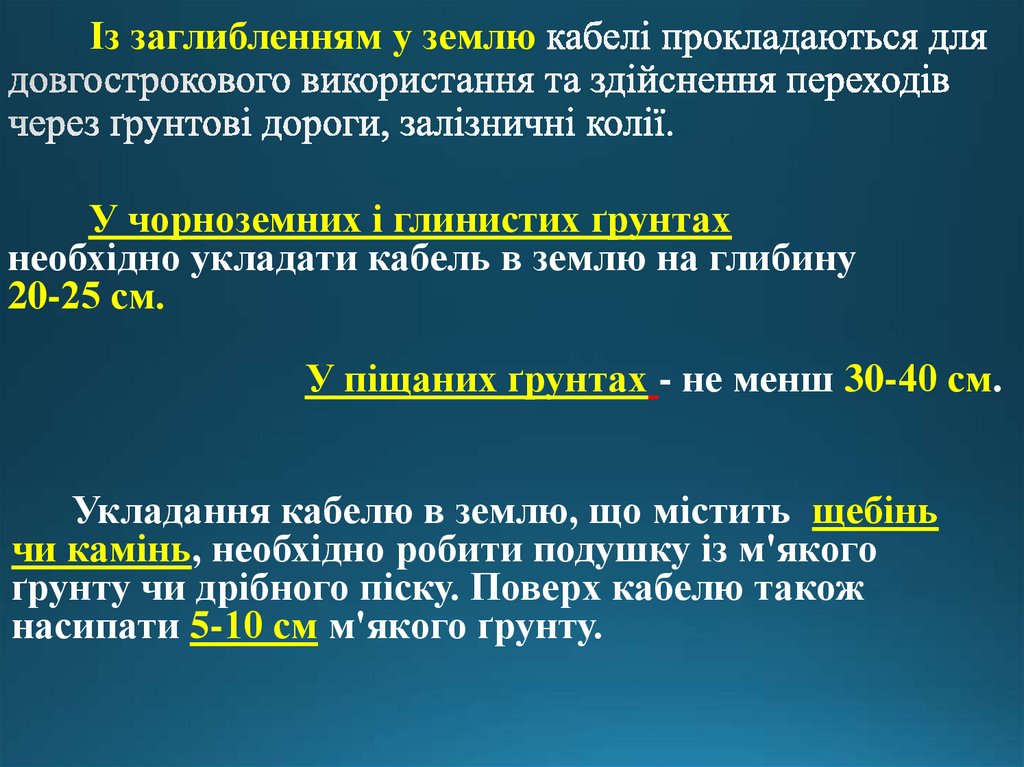 Із заглибленням у землю кабелі прокладаються для довгострокового використання та здійснення переходів через ґрунтові дороги, залізничні колії.

У чорноземних і глинистих ґрунтах необхідно укладати кабель в землю на глибину 20-25 см.

У піщаних ґрунтах - не менш 30-40 см.

Укладання кабелю в землю, що містить щебінь чи камінь, необхідно робити подушку із м'якого ґрунту чи дрібного піску. Поверх кабелю також насипати 5-10 см м'якого ґрунту.